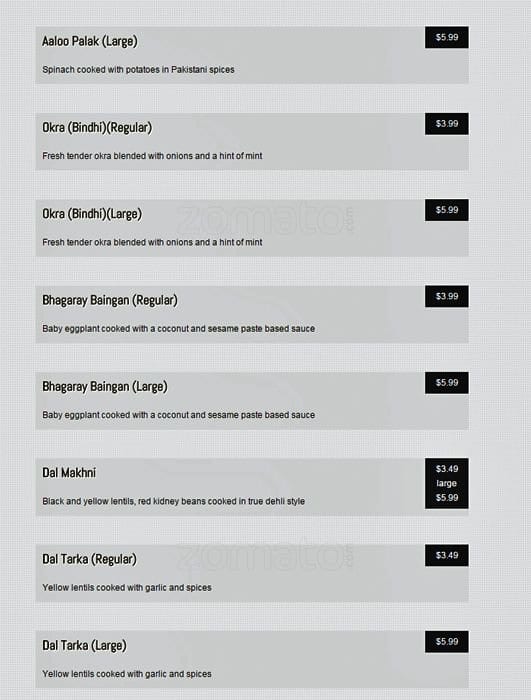 Aaloo Palak (Large)

$5.99

Spinach cooked with potatoes in Pakistani spices

Okra (Bindhi)(Regular)

$3.99

Fresh tender okra blended with onions and a hint of mint

Okra (Bindhi)(Large)

$5.99

Fresh tender okra blended with onions and a hint of mint

Bhagaray Baingan (Regular)

$3.99

Baby eggplant cooked with a coconut and sesame paste based sauce

Bhagaray Baingan (Large)

$5.99

Baby eggplant cooked with a coconut and sesame paste based sauce

Dal Makhni

$3.49
large
$5.99

Black and yellow lentils, red kidney beans cooked in true dehli style

Dal Tarka (Regular)

$3.49

Yellow lentils cooked with garlic and spices

Dal Tarka (Large)

$5.99

Yellow lentils cooked with garlic and spices

zomato.com